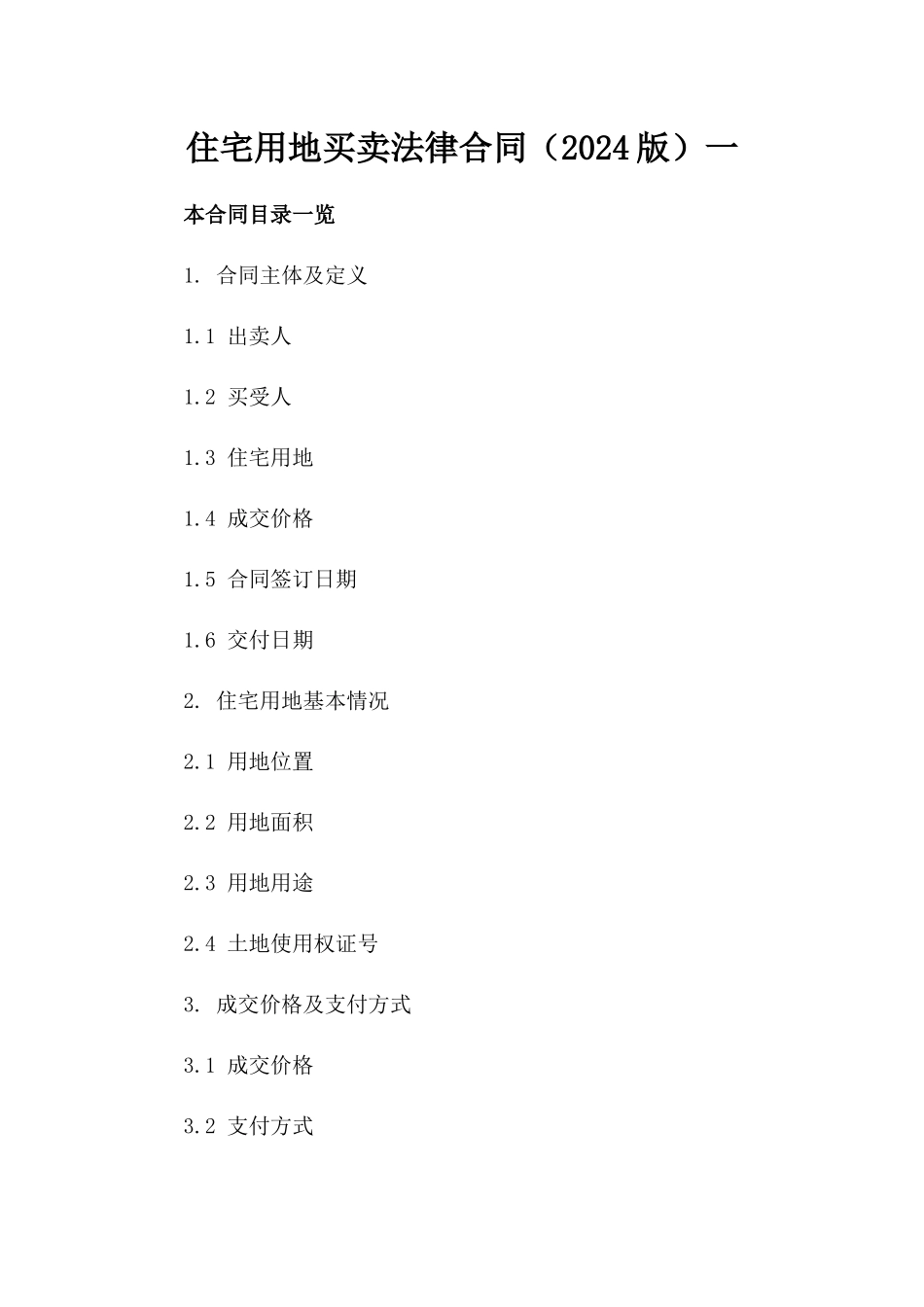 住宅用地买卖法律合同（2024版）一

本合同目录一览

1. 合同主体及定义

1.1 出卖人

1.2 买受人

1.3 住宅用地

1.4 成交价格

1.5 合同签订日期

1.6 交付日期

2. 住宅用地基本情况

2.1 用地位置

2.2 用地面积

2.3 用地用途

2.4 土地使用权证号

3. 成交价格及支付方式

3.1 成交价格

3.2 支付方式